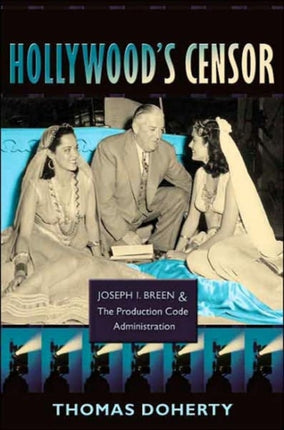 HOLLYWOOD'S CENSOR

JOSEPH I. BREEN & The Production Code Administration

THOMAS DOHERTY